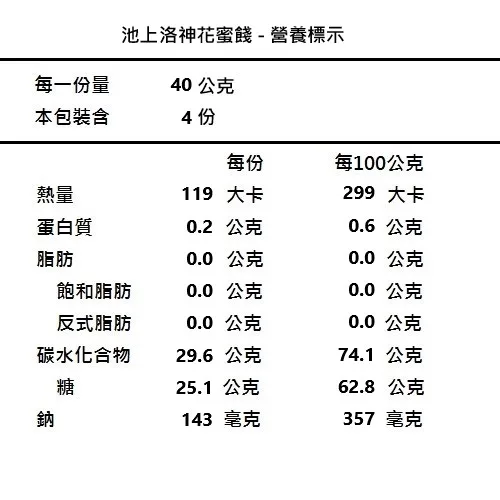 池上洛神花蜜餞 - 營養標示

每一份量 40 公克
本包裝含 4 份

| | 每份 | 每100公克 |
|---|---|---|
| 熱量 | 119 大卡 | 299 大卡 |
| 蛋白質 | 0.2 公克 | 0.6 公克 |
| 脂肪 | 0.0 公克 | 0.0 公克 |
| 飽和脂肪 | 0.0 公克 | 0.0 公克 |
| 反式脂肪 | 0.0 公克 | 0.0 公克 |
| 碳水化合物 | 29.6 公克 | 74.1 公克 |
| 糖 | 25.1 公克 | 62.8 公克 |
| 鈉 | 143 毫克 | 357 毫克 |